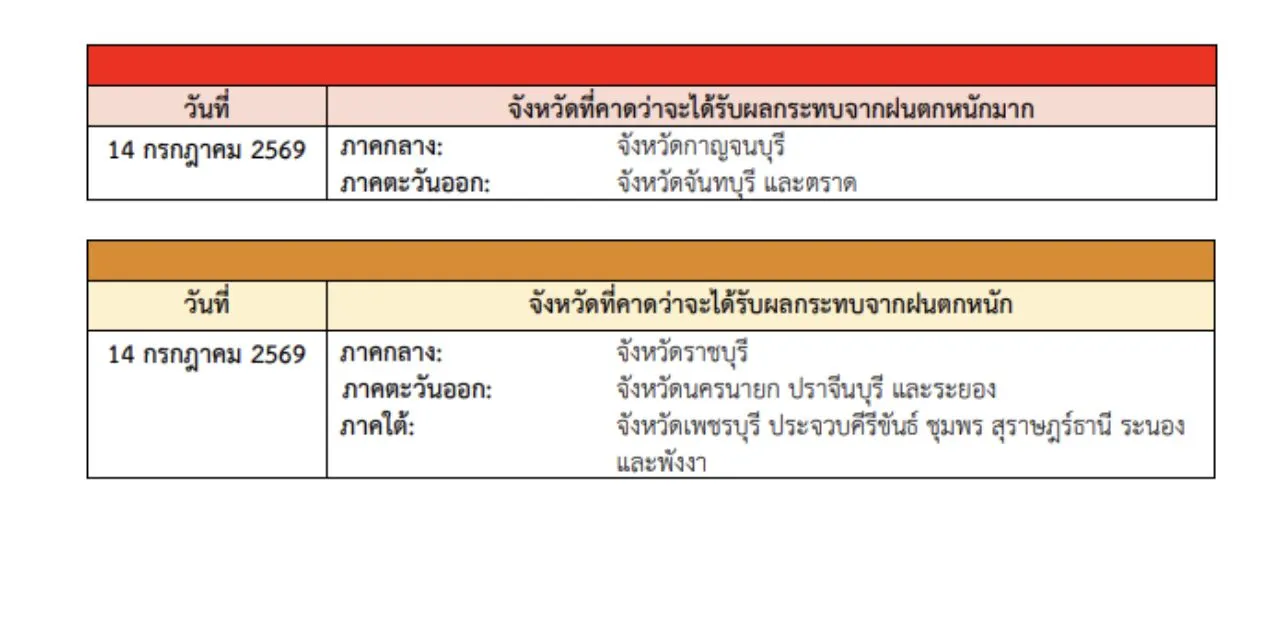 | วันที่ | จังหวัดที่คาดว่าจะได้รับผลกระทบจากฝนตกหนักมาก |
|---|---|
| 14 กรกฎาคม 2569 | ภาคกลาง: จังหวัดกาญจนบุรี<br>ภาคตะวันออก: จังหวัดจันทบุรี และตราด |

| วันที่ | จังหวัดที่คาดว่าจะได้รับผลกระทบจากฝนตกหนัก |
|---|---|
| 14 กรกฎาคม 2569 | ภาคกลาง: จังหวัดราชบุรี<br>ภาคตะวันออก: จังหวัดนครนายก ปราจีนบุรี และระยอง<br>ภาคใต้: จังหวัดเพชรบุรี ประจวบคีรีขันธ์ ชุมพร สุราษฎร์ธานี ระนอง และพังงา |